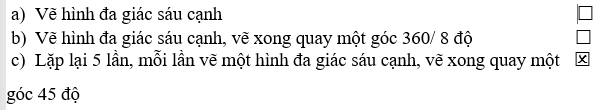 a) Vẽ hình đa giác sáu cạnh ☐
b) Vẽ hình đa giác sáu cạnh, vẽ xong quay một góc 360/ 8 độ ☐
c) Lặp lại 5 lần, mỗi lần vẽ một hình đa giác sáu cạnh, vẽ xong quay một ☒

góc 45 độ